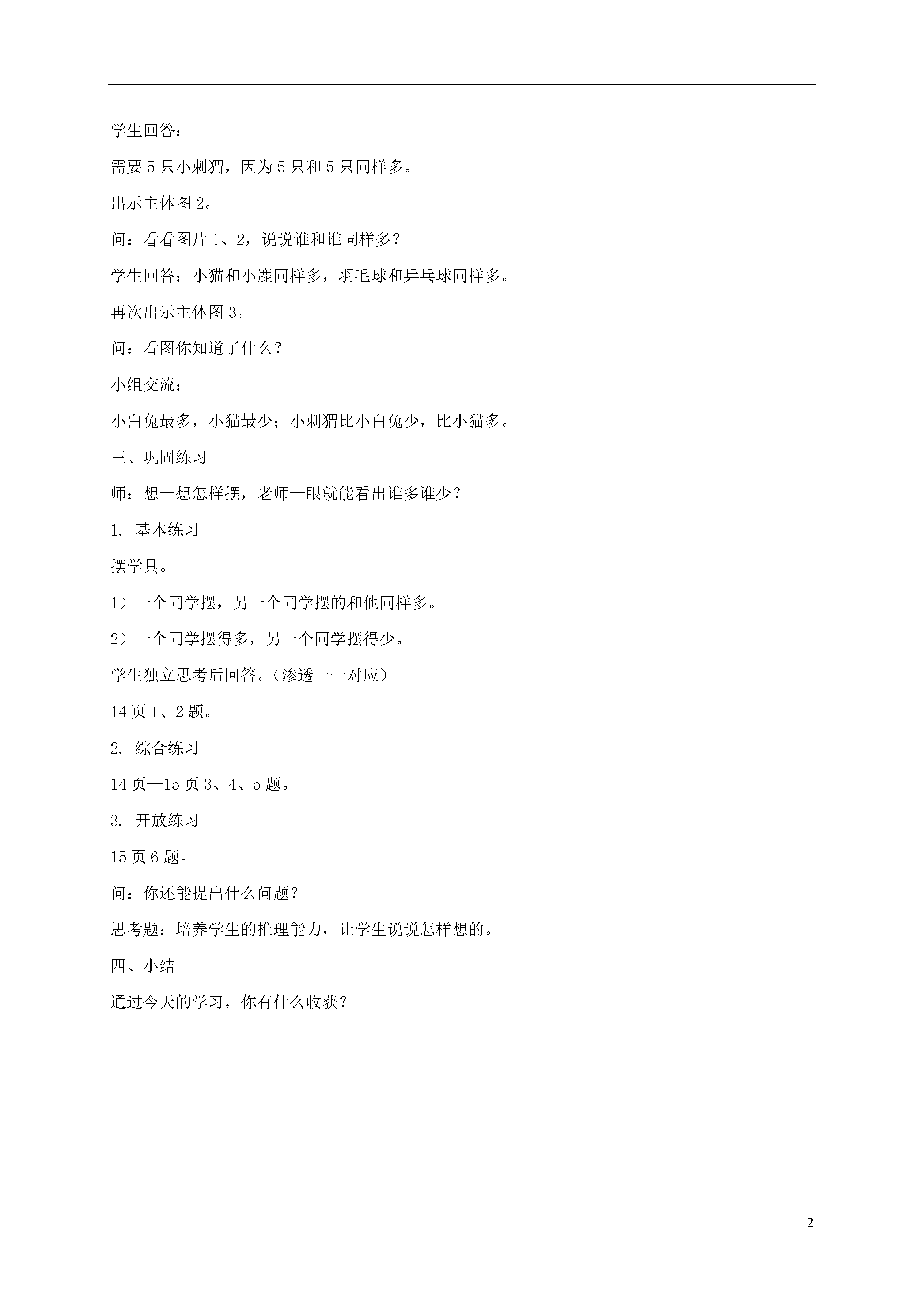 学生回答：

需要5只小刺猬，因为5只和5只同样多。

出示主体图2。

问：看看图片1、2，说说谁和谁同样多？

学生回答：小猫和小鹿同样多，羽毛球和乒乓球同样多。

再次出示主体图3。

问：看图你知道了什么？

小组交流：

小白兔最多，小猫最少；小刺猬比小白兔少，比小猫多。

三、巩固练习

师：想一想怎样摆，老师一眼就能看出谁多谁少？

1. 基本练习

摆学具。

1）一个同学摆，另一个同学摆的和他同样多。

2）一个同学摆得多，另一个同学摆得少。

学生独立思考后回答。（渗透一一对应）

14页1、2题。

2. 综合练习

14页—15页3、4、5题。

3. 开放练习

15页6题。

问：你还能提出什么问题？

思考题：培养学生的推理能力，让学生说说怎样想的。

四、小结

通过今天的学习，你有什么收获？

2